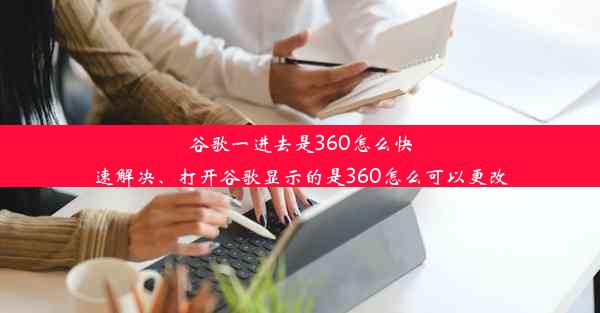 谷歌一进去是360怎么快速解决、打开谷歌显示的是360怎么可以更改